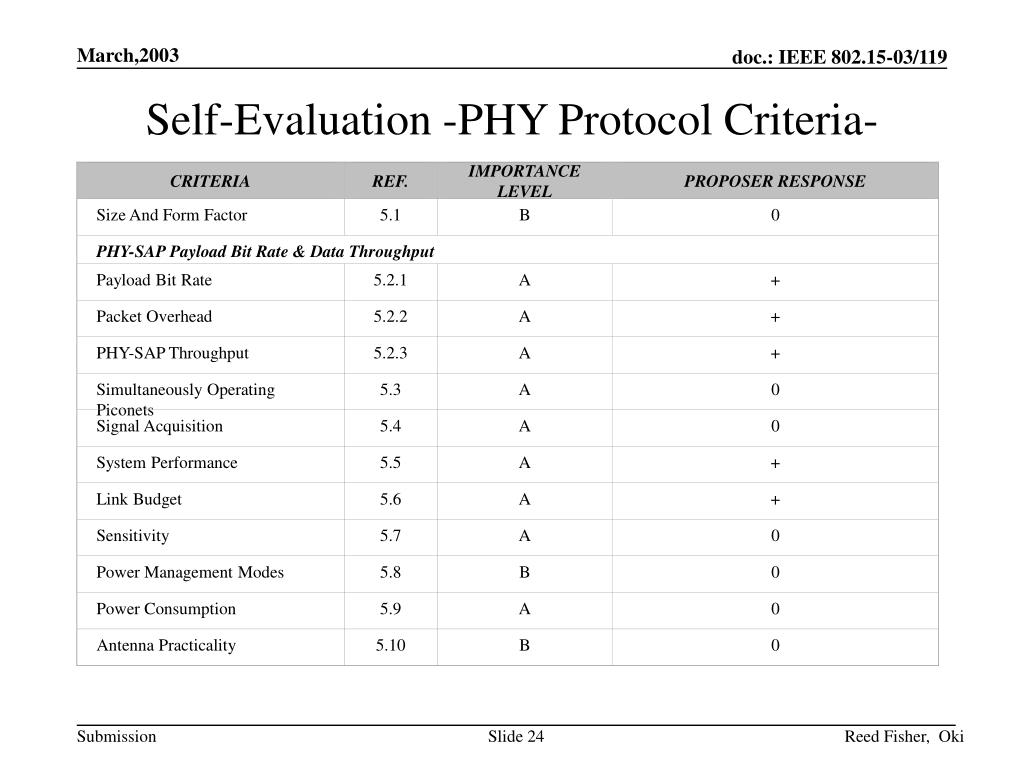 March,2003

doc.: IEEE 802.15-03/119

Self-Evaluation -PHY Protocol Criteria-

| CRITERIA | REF. | IMPORTANCE LEVEL | PROPOSER RESPONSE |
|---|---|---|---|
| Size And Form Factor | 5.1 | B | 0 |
| PHY-SAP Payload Bit Rate & Data Throughput | | | |
| Payload Bit Rate | 5.2.1 | A | + |
| Packet Overhead | 5.2.2 | A | + |
| PHY-SAP Throughput | 5.2.3 | A | + |
| Simultaneously Operating Piconets | 5.3 | A | 0 |
| Signal Acquisition | 5.4 | A | 0 |
| System Performance | 5.5 | A | + |
| Link Budget | 5.6 | A | + |
| Sensitivity | 5.7 | A | 0 |
| Power Management Modes | 5.8 | B | 0 |
| Power Consumption | 5.9 | A | 0 |
| Antenna Practicality | 5.10 | B | 0 |

Submission

Slide 24

Reed Fisher, Oki